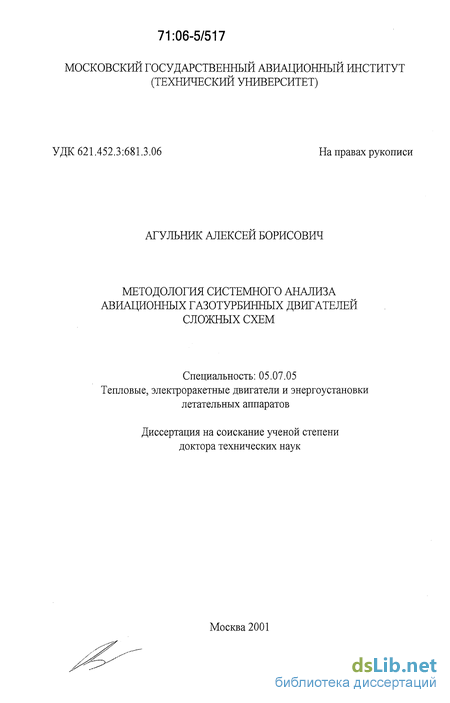 71:06-5/517

МОСКОВСКИЙ ГОСУДАРСТВЕННЫЙ АВИАЦИОННЫЙ ИНСТИТУТ (ТЕХНИЧЕСКИЙ УНИВЕРСИТЕТ)

УДК 621.452.3:681.3.06

На правах рукописи

АГУЛЬНИК АЛЕКСЕЙ БОРИСОВИЧ

МЕТОДОЛОГИЯ СИСТЕМНОГО АНАЛИЗА АВИАЦИОННЫХ ГАЗОТУРБИННЫХ ДВИГАТЕЛЕЙ СЛОЖНЫХ СХЕМ

Специальность: 05.07.05
Тепловые, электроракетные двигатели и энергоустановки летательных аппаратов

Диссертация на соискание ученой степени доктора технических наук

Москва 2001

dsLib.net
библиотека диссертаций